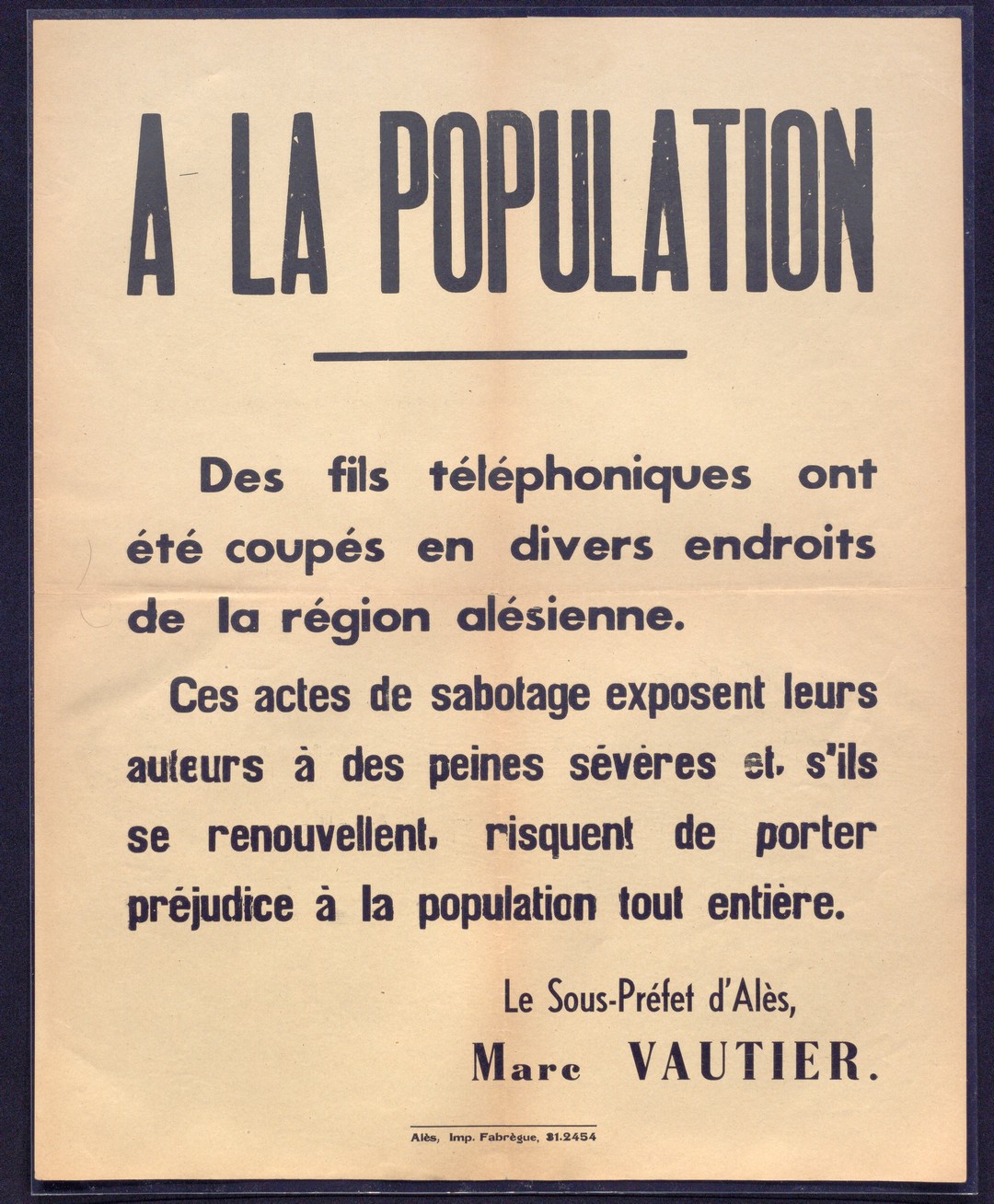 A LA POPULATION

Des fils téléphoniques ont été coupés en divers endroits de la région alésienne.

Ces actes de sabotage exposent leurs auteurs à des peines sévères et, s'ils se renouvellent, risquent de porter préjudice à la population tout entière.

Le Sous-Préfet d'Alès,
Marc VAUTIER.

Alès, Imp. Fabrègue, 31.2454